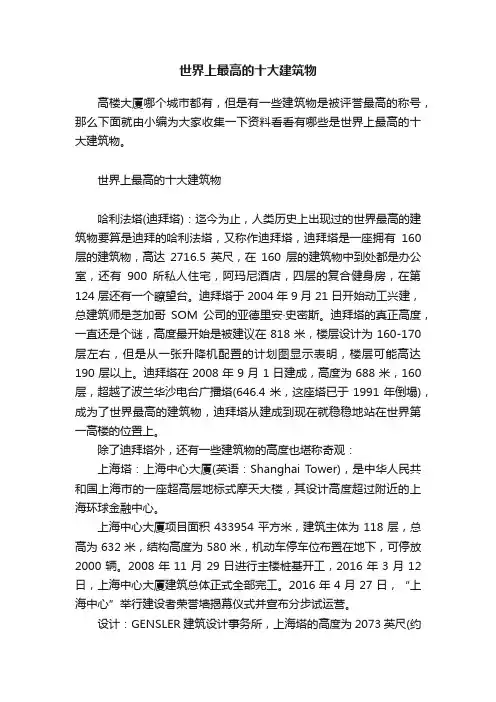 世界上最高的十大建筑物

高楼大厦哪个城市都有，但是有一些建筑物是被评誉最高的称号，那么下面就由小编为大家收集一下资料看看有哪些是世界上最高的十大建筑物。

世界上最高的十大建筑物

哈利法塔(迪拜塔)：迄今为止，人类历史上出现过的世界最高的建筑物要算是迪拜的哈利法塔，又称作迪拜塔，迪拜塔是一座拥有 160 层的建筑物，高达 2716.5 英尺，在 160 层的建筑物中到处都是办公室，还有 900 所私人住宅，阿玛尼酒店，四层的复合健身房，在第 124 层还有一个瞭望台。迪拜塔于 2004 年 9 月 21 日开始动工兴建，总建筑师是芝加哥 SOM 公司的亚德里安·史密斯。迪拜塔的真正高度，一直还是个谜，高度最开始是被建议在 818 米，楼层设计为 160-170 层左右，但是从一张升降机配置的计划图显示表明，楼层可能高达 190 层以上。迪拜塔在 2008 年 9 月 1 日建成，高度为 688 米，160 层，超越了波兰华沙电台广播塔(646.4 米，这座塔已于 1991 年倒塌)，成为了世界最高的建筑物，迪拜塔从建成到现在就稳稳地站在世界第一高楼的位置上。

除了迪拜塔外，还有一些建筑物的高度也堪称奇观：

上海塔：上海中心大厦(英语：Shanghai Tower)，是中华人民共和国上海市的一座超高层地标式摩天大楼，其设计高度超过附近的上海环球金融中心。

上海中心大厦项目面积 433954 平方米，建筑主体为 118 层，总高为 632 米，结构高度为 580 米，机动车停车位布置在地下，可停放 2000 辆。2008 年 11 月 29 日进行主楼桩基开工，2016 年 3 月 12 日，上海中心大厦建筑总体正式全部完工。2016 年 4 月 27 日，“上海中心”举行建设者荣誉墙揭幕仪式并宣布分步试运营。

设计：GENSLER 建筑设计事务所，上海塔的高度为 2073 英尺(约